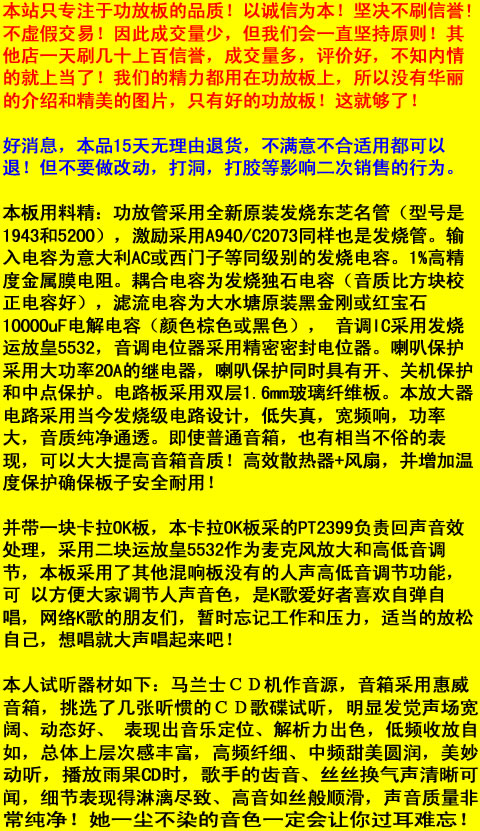 本站只专注于功放板的品质！以诚信为本！坚决不刷信誉！不虚假交易！因此成交量少，但我们会一直坚持原则！其他店一天刷几十上百信誉，成交量多，评价好，不知内情的就上当了！我们的精力都用在功放板上，所以没有华丽的介绍和精美的图片，只有好的功放板！这就够了！

好消息，本品15天无理由退货，不满意不合适用都可以退！但不要做改动，打洞，打胶等影响二次销售的行为。

本板用料精：功放管采用全新原装发烧东芝名管（型号是1943和5200），激励采用A940/C2073同样也是发烧管。输入电容为意大利AC或西门子等同级别的发烧电容。1%高精度金属膜电阻。耦合电容为发烧独石电容（音质比方块校正电容好），滤流电容为大水塘原装黑金刚或红宝石10000uF电解电容（颜色棕色或黑色）， 音调IC采用发烧运放皇5532，音调电位器采用精密密封电位器。喇叭保护采用大功率20A的继电器，喇叭保护同时具有开、关机保护和中点保护。电路板采用双层1.6mm玻璃纤维板。本放大器电路采用当今发烧级电路设计，低失真，宽频响，功率大，音质纯净通透。即使普通音箱，也有相当不俗的表现，可以大大提高音箱音质！高效散热器+风扇，并增加温度保护确保板子安全耐用！

并带一块卡拉OK板，本卡拉OK板采的PT2399负责回声音效处理，采用二块运放皇5532作为麦克风放大和高低音调节，本板采用了其他混响板没有的人声高低音调节功能，可 以方便大家调节人声音色，是K歌爱好者喜欢自弹自唱，网络K歌的朋友们，暂时忘记工作和压力，适当的放松自己，想唱就大声唱起来吧！

本人试听器材如下：马兰士ＣＤ机作音源，音箱采用惠威音箱，挑选了几张听惯的ＣＤ歌碟试听，明显发觉声场宽阔、动态好、 表现出音乐定位、解析力出色，低频收放自如，总体上层次感丰富，高频纤细、中频甜美圆润，美妙动听，播放雨果CD时，歌手的齿音、丝丝换气声清晰可闻，细节表现得淋漓尽致、高音如丝般顺滑，声音质量非常纯净！她一尘不染的音色一定会让你过耳难忘！